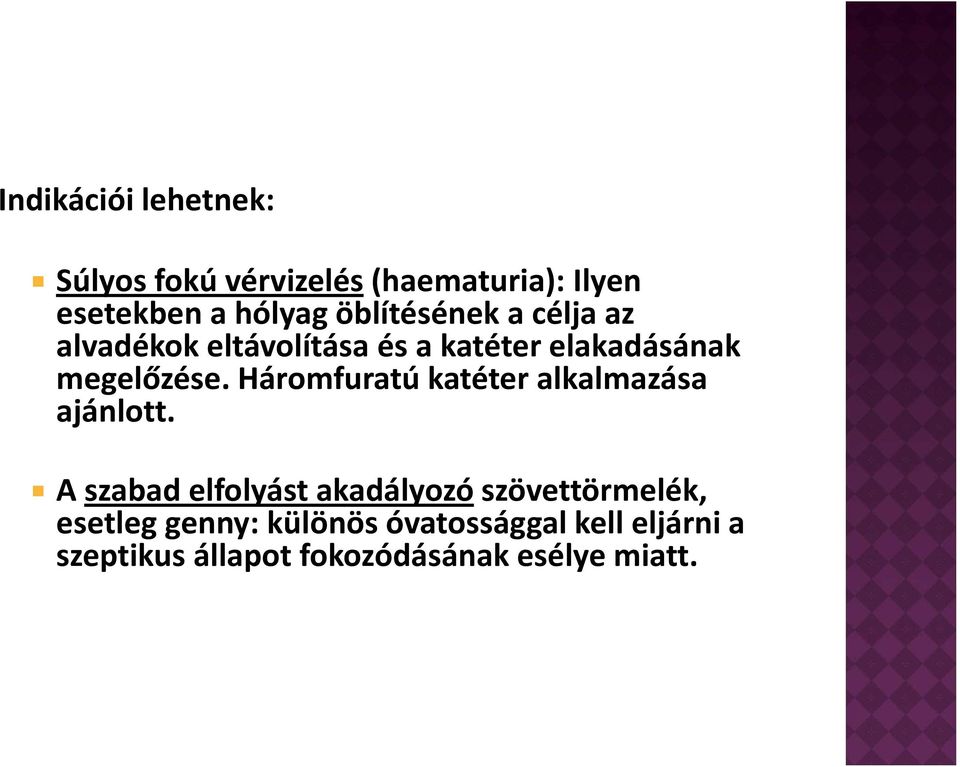 Indikációi lehetnek:

Súlyos fokú vérvizelés (haematuria): Ilyen esetekben a hólyag öblítésének a célja az alvadékok eltávolítása és a katéter elakadásának megelőzése. Háromfuratú katéter alkalmazása ajánlott.

A szabad elfolyást akadályozó szövettörmelék, esetleg genny: különös óvatossággal kell eljárni a szeptikus állapot fokozódásának esélye miatt.